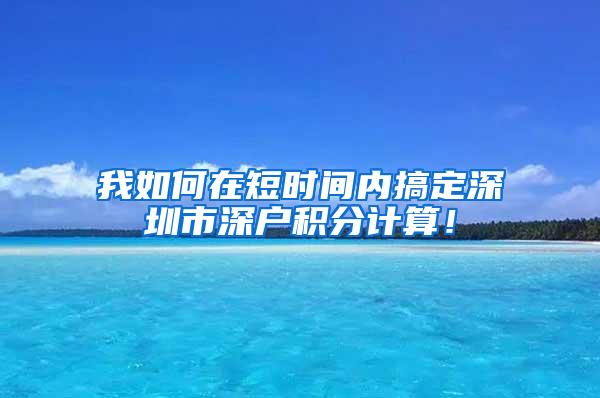 我如何在短时间内搞定深圳市深户积分计算！